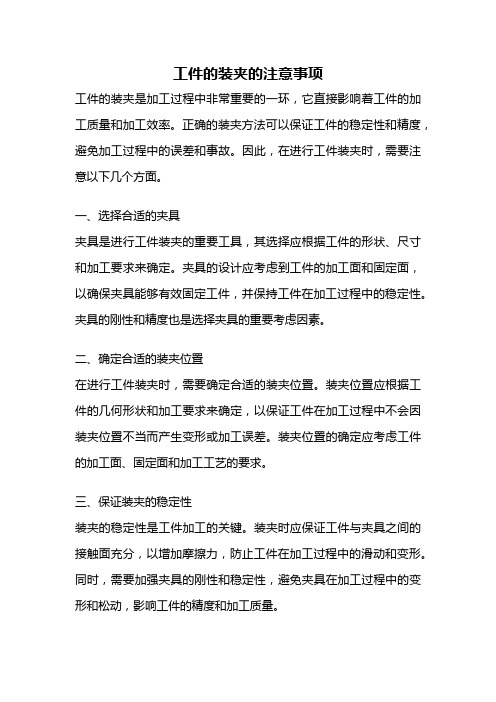 工件的装夹的注意事项

工件的装夹是加工过程中非常重要的一环，它直接影响着工件的加工质量和加工效率。正确的装夹方法可以保证工件的稳定性和精度，避免加工过程中的误差和事故。因此，在进行工件装夹时，需要注意以下几个方面。

一、选择合适的夹具

夹具是进行工件装夹的重要工具，其选择应根据工件的形状、尺寸和加工要求来确定。夹具的设计应考虑到工件的加工面和固定面，以确保夹具能够有效固定工件，并保持工件在加工过程中的稳定性。夹具的刚性和精度也是选择夹具的重要考虑因素。

二、确定合适的装夹位置

在进行工件装夹时，需要确定合适的装夹位置。装夹位置应根据工件的几何形状和加工要求来确定，以保证工件在加工过程中不会因装夹位置不当而产生变形或加工误差。装夹位置的确定应考虑工件的加工面、固定面和加工工艺的要求。

三、保证装夹的稳定性

装夹的稳定性是工件加工的关键。装夹时应保证工件与夹具之间的接触面充分，以增加摩擦力，防止工件在加工过程中的滑动和变形。同时，需要加强夹具的刚性和稳定性，避免夹具在加工过程中的变形和松动，影响工件的精度和加工质量。